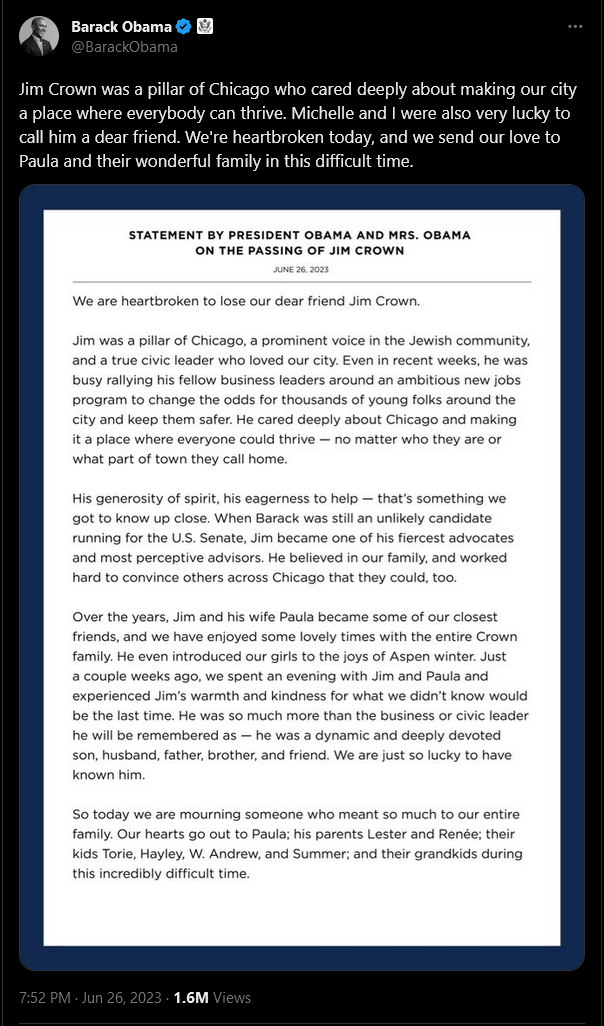 Barack Obama
@BarackObama

Jim Crown was a pillar of Chicago who cared deeply about making our city a place where everybody can thrive. Michelle and I were also very lucky to call him a dear friend. We're heartbroken today, and we send our love to Paula and their wonderful family in this difficult time.

STATEMENT BY PRESIDENT OBAMA AND MRS. OBAMA ON THE PASSING OF JIM CROWN

JUNE 26, 2023

We are heartbroken to lose our dear friend Jim Crown.

Jim was a pillar of Chicago, a prominent voice in the Jewish community, and a true civic leader who loved our city. Even in recent weeks, he was busy rallying his fellow business leaders around an ambitious new jobs program to change the odds for thousands of young folks around the city and keep them safer. He cared deeply about Chicago and making it a place where everyone could thrive — no matter who they are or what part of town they call home.

His generosity of spirit, his eagerness to help — that's something we got to know up close. When Barack was still an unlikely candidate running for the U.S. Senate, Jim became one of his fiercest advocates and most perceptive advisors. He believed in our family, and worked hard to convince others across Chicago that they could, too.

Over the years, Jim and his wife Paula became some of our closest friends, and we have enjoyed some lovely times with the entire Crown family. He even introduced our girls to the joys of Aspen winter. Just a couple weeks ago, we spent an evening with Jim and Paula and experienced Jim's warmth and kindness for what we didn't know would be the last time. He was so much more than the business or civic leader he will be remembered as — he was a dynamic and deeply devoted son, husband, father, brother, and friend. We are just so lucky to have known him.

So today we are mourning someone who meant so much to our entire family. Our hearts go out to Paula; his parents Lester and Renée; their kids Torie, Hayley, W. Andrew, and Summer; and their grandkids during this incredibly difficult time.

7:52 PM · Jun 26, 2023 · 1.6M Views